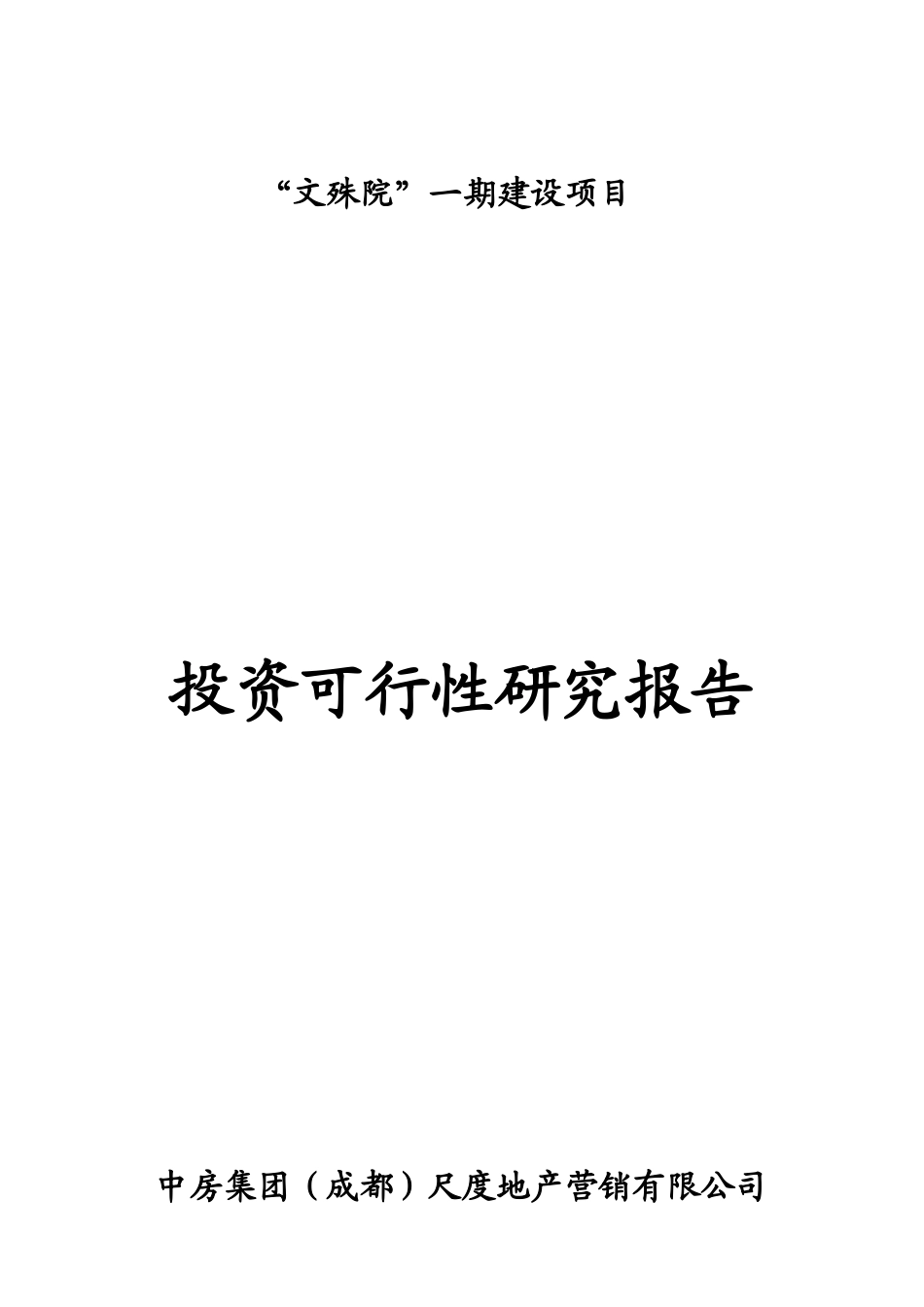 “文殊院”一期建设项目

投资可行性研究报告

中房集团（成都）尺度地产营销有限公司